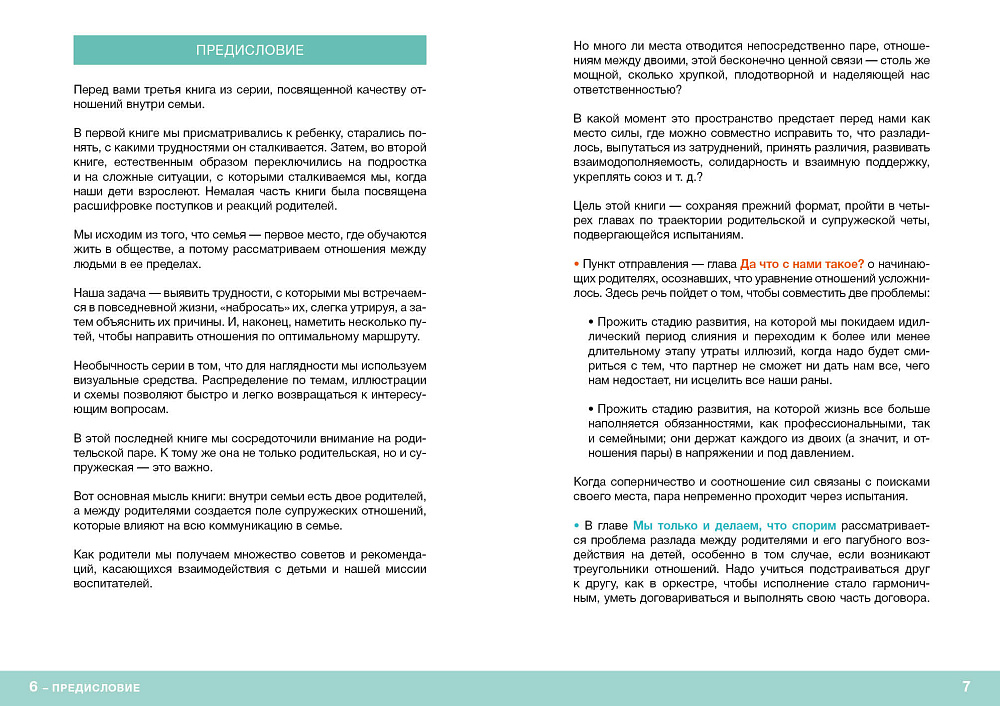 ПРЕДИСЛОВИЕ

Перед вами третья книга из серии, посвященной качеству отношений внутри семьи.

В первой книге мы присматривались к ребенку, старались понять, с какими трудностями он сталкивается. Затем, во второй книге, естественным образом переключились на подростка и на сложные ситуации, с которыми сталкиваемся мы, когда наши дети взрослеют. Немалая часть книги была посвящена расшифровке поступков и реакций родителей.

Мы исходим из того, что семья — первое место, где обучаются жить в обществе, а потому рассматриваем отношения между людьми в ее пределах.

Наша задача — выявить трудности, с которыми мы встречаемся в повседневной жизни, «набросать» их, слегка утрируя, а затем объяснить их причины. И, наконец, наметить несколько путей, чтобы направить отношения по оптимальному маршруту.

Необычность серии в том, что для наглядности мы используем визуальные средства. Распределение по темам, иллюстрации и схемы позволяют быстро и легко возвращаться к интересующим вопросам.

В этой последней книге мы сосредоточили внимание на родительской паре. К тому же она не только родительская, но и супружеская — это важно.

Вот основная мысль книги: внутри семьи есть двое родителей, а между родителями создается поле супружеских отношений, которые влияют на всю коммуникацию в семье.

Как родители мы получаем множество советов и рекомендаций, касающихся взаимодействия с детьми и нашей миссии воспитателей.

Но много ли места отводится непосредственно паре, отношениям между двоими, этой бесконечно ценной связи — столь же мощной, сколько хрупкой, плодотворной и наделяющей нас ответственностью?

В какой момент это пространство предстает перед нами как место силы, где можно совместно исправить то, что разладилось, выпутаться из затруднений, принять различия, развивать взаимодополняемость, солидарность и взаимную поддержку, укреплять союз и т. д.?

Цель этой книги — сохраняя прежний формат, пройти в четырех главах по траектории родительской и супружеской четы, подвергающейся испытаниям.

• Пункт отправления — глава Да что с нами такое? о начинающих родителях, осознавших, что уравнение отношений усложнилось. Здесь речь пойдет о том, чтобы совместить две проблемы:

• Прожить стадию развития, на которой мы покидаем идиллический период слияния и переходим к более или менее длительному этапу утраты иллюзий, когда надо будет смириться с тем, что партнер не сможет ни дать нам все, чего нам недостает, ни исцелить все наши раны.

• Прожить стадию развития, на которой жизнь все больше наполняется обязанностями, как профессиональными, так и семейными; они держат каждого из двоих (а значит, и отношения пары) в напряжении и под давлением.

Когда соперничество и соотношение сил связаны с поисками своего места, пара непременно проходит через испытания.

• В главе Мы только и делаем, что спорим рассматривается проблема разлада между родителями и его пагубного воздействия на детей, особенно в том случае, если возникают треугольники отношений. Надо учиться подстраиваться друг к другу, как в оркестре, чтобы исполнение стало гармоничным, уметь договариваться и выполнять свою часть договора.

6 – ПРЕДИСЛОВИЕ

7